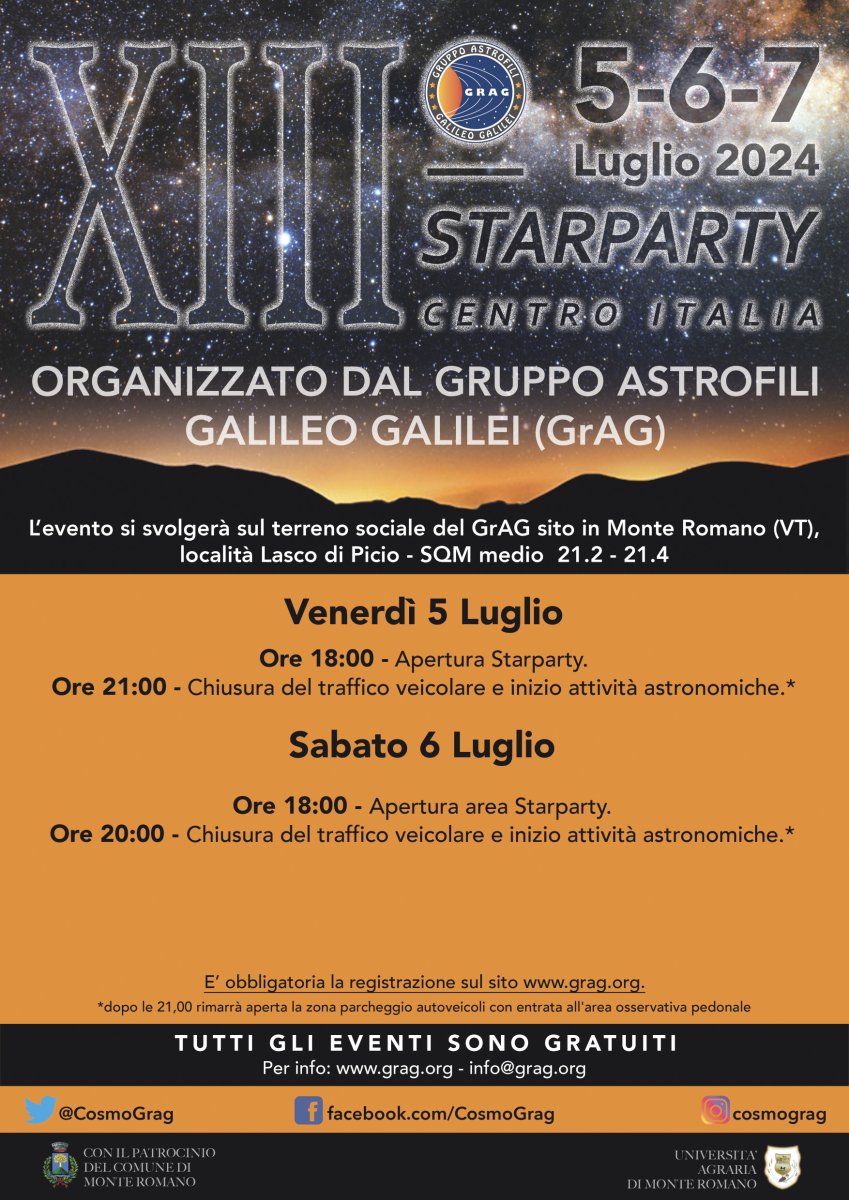 XIII°

GRUPPO ASTROFILI
GRAG
GALILEO GALILEI

5-6-7
Luglio 2024
STARPARTY
CENTRO ITALIA

ORGANIZZATO DAL GRUPPO ASTROFILI GALILEO GALILEI (GrAG)

L'evento si svolgerà sul terreno sociale del GrAG sito in Monte Romano (VT), località Lasco di Picio - SQM medio 21.2 - 21.4

Venerdì 5 Luglio

Ore 18:00 - Apertura Starparty.
Ore 21:00 - Chiusura del traffico veicolare e inizio attività astronomiche.*

Sabato 6 Luglio

Ore 18:00 - Apertura area Starparty.
Ore 20:00 - Chiusura del traffico veicolare e inizio attività astronomiche.*

E' obbligatoria la registrazione sul sito www.grag.org.
*dopo le 21,00 rimarrà aperta la zona parcheggio autoveicoli con entrata all'area osservativa pedonale

TUTTI GLI EVENTI SONO GRATUITI
Per info: www.grag.org - info@grag.org

@CosmoGrag
facebook.com/CosmoGrag
cosmograg

CON IL PATROCINIO DEL COMUNE DI MONTE ROMANO

UNIVERSITA' AGRARIA DI MONTE ROMANO